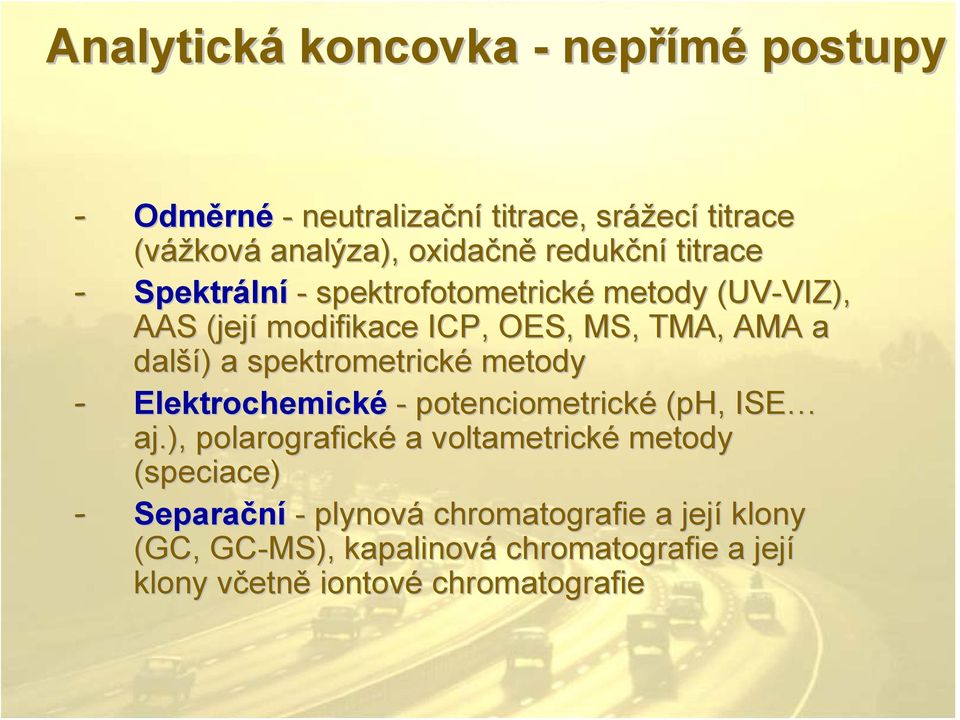 Analytická koncovka - nepřímé postupy

- Odměrné - neutralizační titrace, srážecí titrace (vážková analýza), oxidačně redukční titrace
- Spektrální - spektrofotometrické metody (UV-VIZ), AAS (její modifikace ICP, OES, MS, TMA, AMA a další) a spektrometrické metody
- Elektrochemické - potenciometrické (pH, ISE… aj.), polarografické a voltametrické metody (speciace)
- Separační - plynová chromatografie a její klony (GC, GC-MS), kapalinová chromatografie a její klony včetně iontové chromatografie